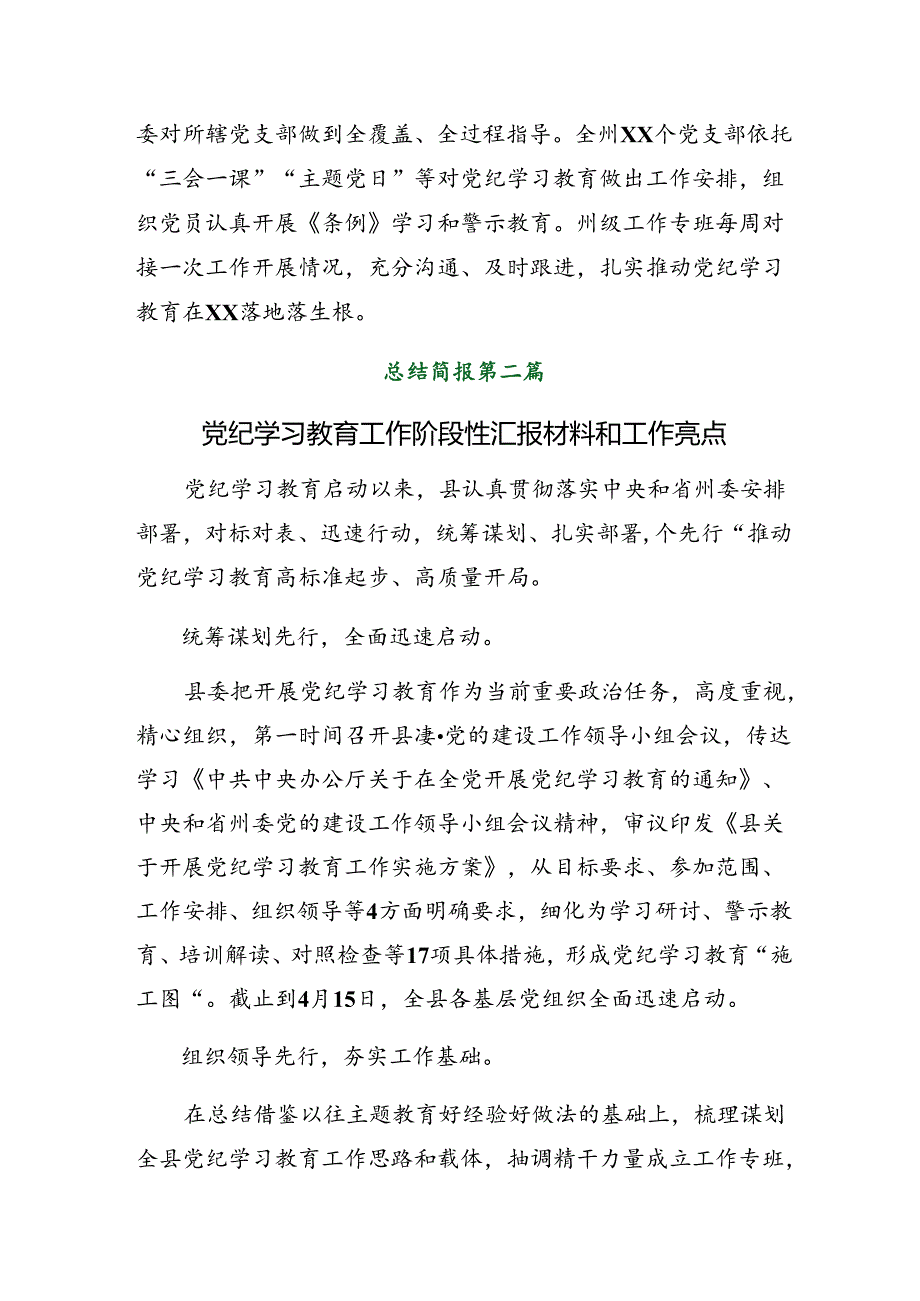 委对所辖党支部做到全覆盖、全过程指导。全州XX个党支部依托“三会一课”“主题党日”等对党纪学习教育做出工作安排，组织党员认真开展《条例》学习和警示教育。州级工作专班每周对接一次工作开展情况，充分沟通、及时跟进，扎实推动党纪学习教育在XX落地落生根。

总结简报第二篇

党纪学习教育工作阶段性汇报材料和工作亮点

党纪学习教育启动以来，县认真贯彻落实中央和省州委安排部署，对标对表、迅速行动，统筹谋划、扎实部署,个先行“推动党纪学习教育高标准起步、高质量开局。

统筹谋划先行，全面迅速启动。

县委把开展党纪学习教育作为当前重要政治任务，高度重视，精心组织，第一时间召开县凄•党的建设工作领导小组会议，传达学习《中共中央办公厅关于在全党开展党纪学习教育的通知》、中央和省州委党的建设工作领导小组会议精神，审议印发《县关于开展党纪学习教育工作实施方案》，从目标要求、参加范围、工作安排、组织领导等4方面明确要求，细化为学习研讨、警示教育、培训解读、对照检查等17项具体措施，形成党纪学习教育“施工图“。截止到4月15日，全县各基层党组织全面迅速启动。

组织领导先行，夯实工作基础。

在总结借鉴以往主题教育好经验好做法的基础上，梳理谋划全县党纪学习教育工作思路和载体，抽调精干力量成立工作专班，